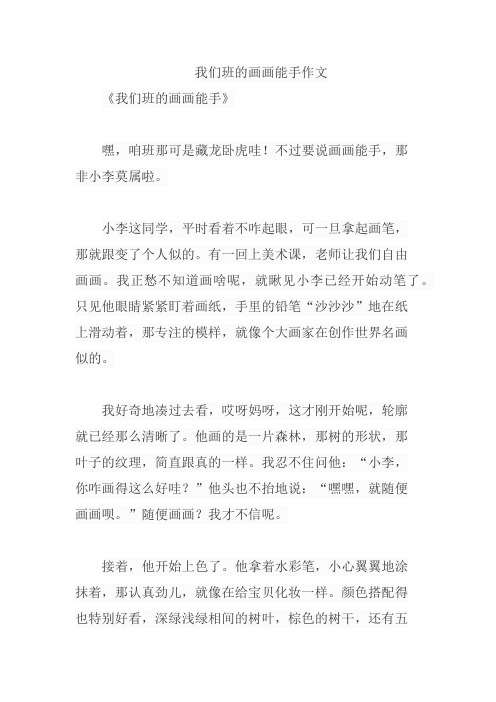 我们班的画画能手作文

《我们班的画画能手》

嘿，咱班那可是藏龙卧虎哇！不过要说画画能手，那非小李莫属啦。

小李这同学，平时看着不咋起眼，可一旦拿起画笔，那就跟变了个人似的。有一回上美术课，老师让我们自由画画。我正愁不知道画啥呢，就瞅见小李已经开始动笔了。只见他眼睛紧紧盯着画纸，手里的铅笔“沙沙沙”地在纸上滑动着，那专注的模样，就像个大画家在创作世界名画似的。

我好奇地凑过去看，哎呀妈呀，这才刚开始呢，轮廓就已经那么清晰了。他画的是一片森林，那树的形状，那叶子的纹理，简直跟真的一样。我忍不住问他：“小李，你咋画得这么好哇？”他头也不抬地说：“嘿嘿，就随便画画呗。”随便画画？我才不信呢。

接着，他开始上色了。他拿着水彩笔，小心翼翼地涂抹着，那认真劲儿，就像在给宝贝化妆一样。颜色搭配得也特别好看，深绿浅绿相间的树叶，棕色的树干，还有五